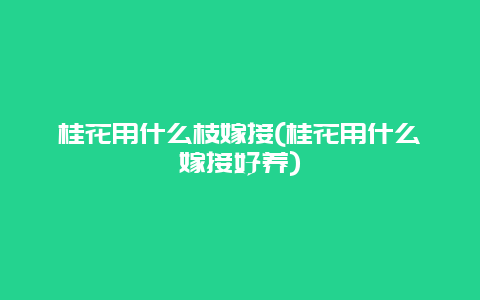 桂花用什么枝嫁接(桂花用什么嫁接好养)